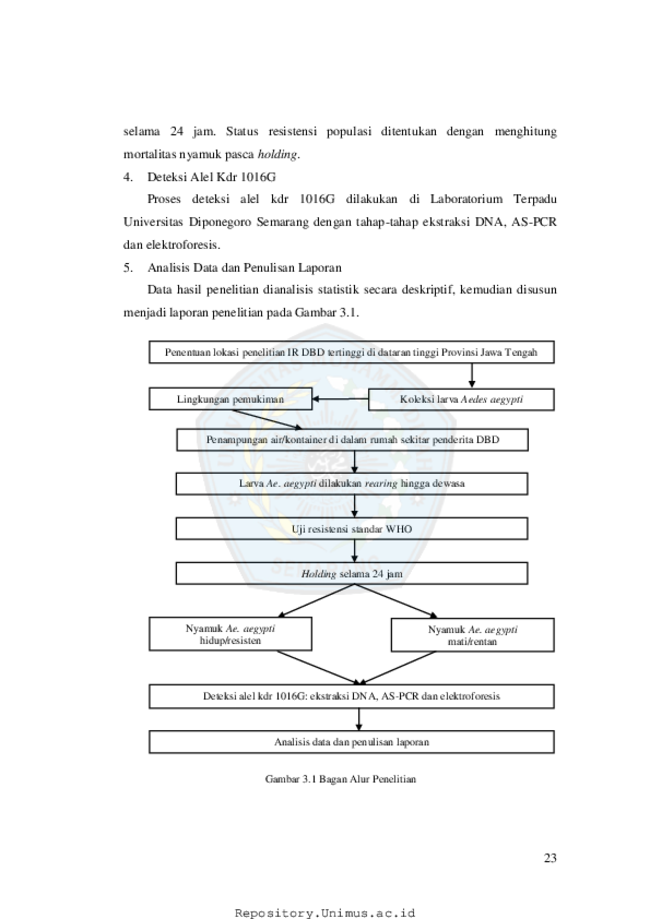 selama 24 jam. Status resistensi populasi ditentukan dengan menghitung mortalitas nyamuk pasca holding.

4. Deteksi Alel Kdr 1016G

Proses deteksi alel kdr 1016G dilakukan di Laboratorium Terpadu Universitas Diponegoro Semarang dengan tahap-tahap ekstraksi DNA, AS-PCR dan elektroforesis.

5. Analisis Data dan Penulisan Laporan

Data hasil penelitian dianalisis statistik secara deskriptif, kemudian disusun menjadi laporan penelitian pada Gambar 3.1.

Penentuan lokasi penelitian IR DBD tertinggi di dataran tinggi Provinsi Jawa Tengah

Lingkungan pemukiman

Koleksi larva Aedes aegypti

Penampungan air/kontainer di dalam rumah sekitar penderita DBD

Larva Ae. aegypti dilakukan rearing hingga dewasa

Uji resistensi standar WHO

Holding selama 24 jam

Nyamuk Ae. aegypti hidup/resisten

Nyamuk Ae. aegypti mati/rentan

Deteksi alel kdr 1016G: ekstraksi DNA, AS-PCR dan elektroforesis

Analisis data dan penulisan laporan

Gambar 3.1 Bagan Alur Penelitian

23

Repository.Unimus.ac.id